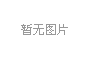 暂无图片